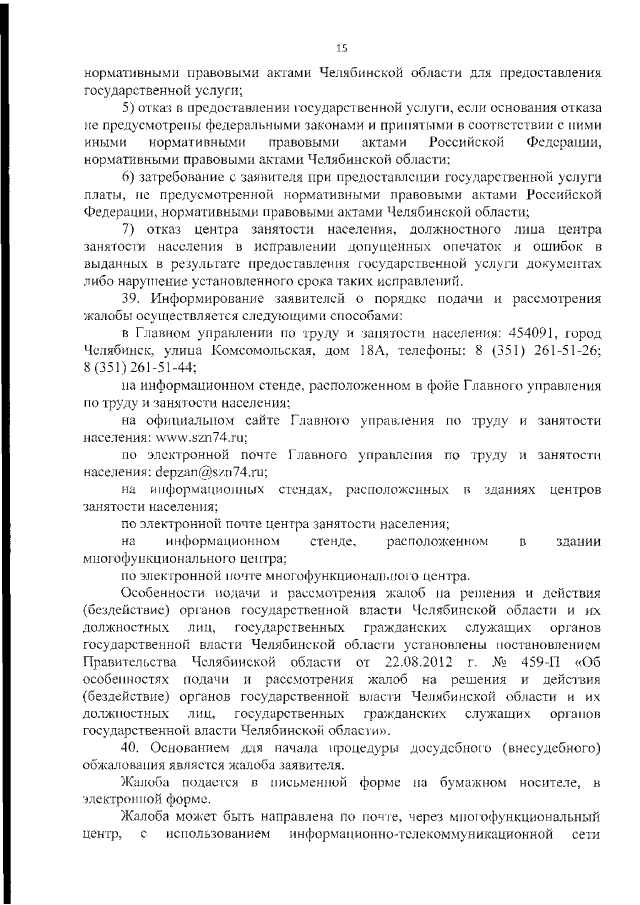 15

нормативными правовыми актами Челябинской области для предоставления государственной услуги;

5) отказ в предоставлении государственной услуги, если основания отказа не предусмотрены федеральными законами и принятыми в соответствии с ними иными нормативными правовыми актами Российской Федерации, нормативными правовыми актами Челябинской области;

6) затребование с заявителя при предоставлении государственной услуги платы, не предусмотренной нормативными правовыми актами Российской Федерации, нормативными правовыми актами Челябинской области;

7) отказ центра занятости населения, должностного лица центра занятости населения в исправлении допущенных опечаток и ошибок в выданных в результате предоставления государственной услуги документах либо нарушение установленного срока таких исправлений.

39. Информирование заявителей о порядке подачи и рассмотрения жалобы осуществляется следующими способами:

в Главном управлении по труду и занятости населения: 454091, город Челябинск, улица Комсомольская, дом 18А, телефоны: 8 (351) 261-51-26; 8 (351) 261-51-44;

на информационном стенде, расположенном в фойе Главного управления по труду и занятости населения;

на официальном сайте Главного управления по труду и занятости населения: www.szn74.ru;

по электронной почте Главного управления по труду и занятости населения: depzan@szn74.ru;

на информационных стендах, расположенных в зданиях центров занятости населения;

по электронной почте центра занятости населения;

на информационном стенде, расположенном в здании многофункционального центра;

по электронной почте многофункционального центра.

Особенности подачи и рассмотрения жалоб на решения и действия (бездействие) органов государственной власти Челябинской области и их должностных лиц, государственных гражданских служащих органов государственной власти Челябинской области установлены постановлением Правительства Челябинской области от 22.08.2012 г. № 459-П «Об особенностях подачи и рассмотрения жалоб на решения и действия (бездействие) органов государственной власти Челябинской области и их должностных лиц, государственных гражданских служащих органов государственной власти Челябинской области».

40. Основанием для начала процедуры досудебного (внесудебного) обжалования является жалоба заявителя.

Жалоба подается в письменной форме на бумажном носителе, в электронной форме.

Жалоба может быть направлена по почте, через многофункциональный центр, с использованием информационно-телекоммуникационной сети